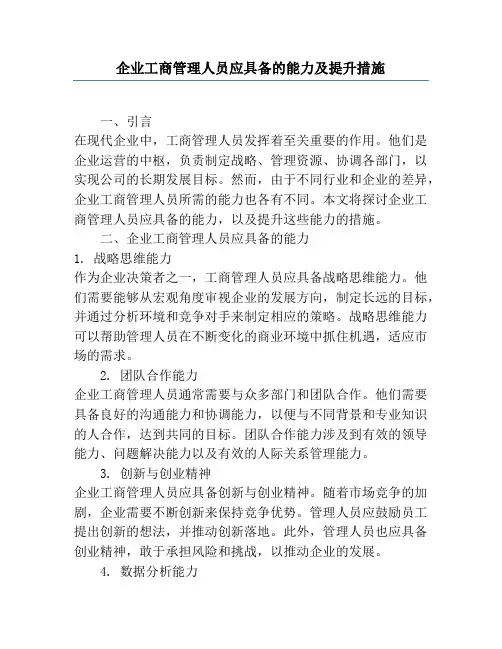 企业工商管理人员应具备的能力及提升措施

一、引言

在现代企业中，工商管理人员发挥着至关重要的作用。他们是企业运营的中枢，负责制定战略、管理资源、协调各部门，以实现公司的长期发展目标。然而，由于不同行业和企业的差异，企业工商管理人员所需的能力也各有不同。本文将探讨企业工商管理人员应具备的能力，以及提升这些能力的措施。

二、企业工商管理人员应具备的能力

1. 战略思维能力

作为企业决策者之一，工商管理人员应具备战略思维能力。他们需要能够从宏观角度审视企业的发展方向，制定长远的目标，并通过分析环境和竞争对手来制定相应的策略。战略思维能力可以帮助管理人员在不断变化的商业环境中抓住机遇，适应市场的需求。

2. 团队合作能力

企业工商管理人员通常需要与众多部门和团队合作。他们需要具备良好的沟通能力和协调能力，以便与不同背景和专业知识的人合作，达到共同的目标。团队合作能力涉及到有效的领导能力、问题解决能力以及有效的人际关系管理能力。

3. 创新与创业精神

企业工商管理人员应具备创新与创业精神。随着市场竞争的加剧，企业需要不断创新来保持竞争优势。管理人员应鼓励员工提出创新的想法，并推动创新落地。此外，管理人员也应具备创业精神，敢于承担风险和挑战，以推动企业的发展。

4. 数据分析能力